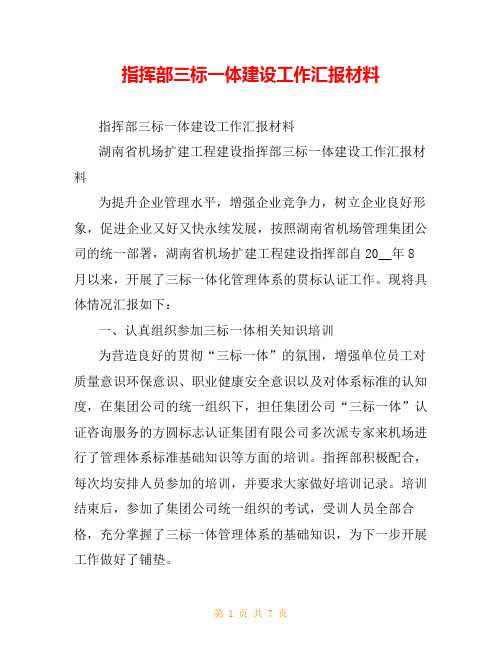 指挥部三标一体建设工作汇报材料

指挥部三标一体建设工作汇报材料

湖南省机场扩建工程建设指挥部三标一体建设工作汇报材料

为提升企业管理水平，增强企业竞争力，树立企业良好形象，促进企业又好又快永续发展，按照湖南省机场管理集团公司的统一部署，湖南省机场扩建工程建设指挥部自 20__年 8 月以来，开展了三标一体化管理体系的贯标认证工作。现将具体情况汇报如下：

一、认真组织参加三标一体相关知识培训

为营造良好的贯彻“三标一体”的氛围，增强单位员工对质量意识环保意识、职业健康安全意识以及对体系标准的认知度，在集团公司的统一组织下，担任集团公司“三标一体”认证咨询服务的方圆标志认证集团有限公司多次派专家来机场进行了管理体系标准基础知识等方面的培训。指挥部积极配合，每次均安排人员参加的培训，并要求大家做好培训记录。培训结束后，参加了集团公司统一组织的考试，受训人员全部合格，充分掌握了三标一体管理体系的基础知识，为下一步开展工作做好了铺垫。

第 1 页 共 7 页